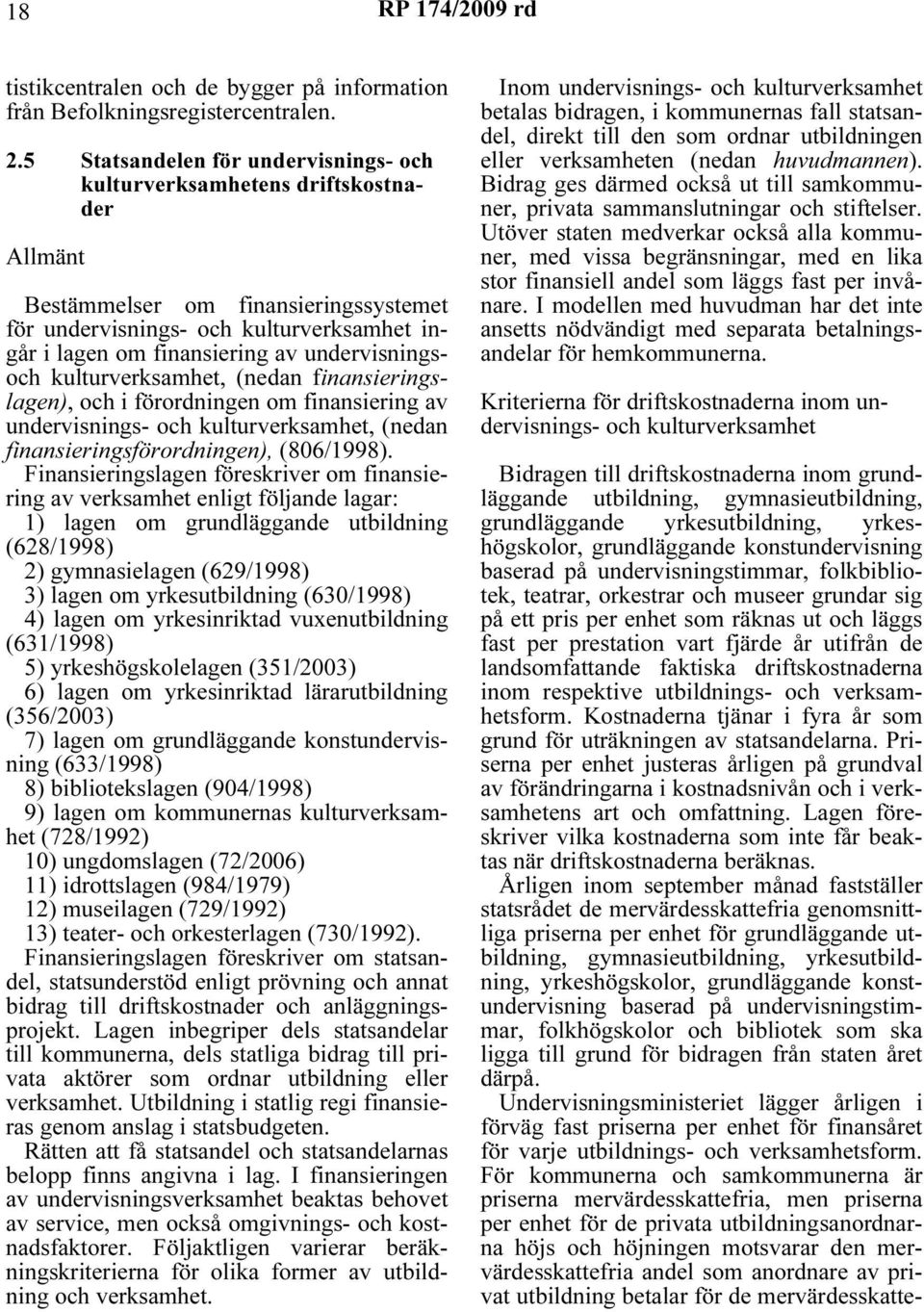 18 RP 174/2009 rd

tistikcentralen och de bygger på information från Befolkningsregistercentralen.

2.5 Statsandelen för undervisnings- och kulturverksamhetens driftskostnader

Allmänt

Bestämmelser om finansieringssystemet för undervisnings- och kulturverksamhet ingår i lagen om finansiering av undervisnings- och kulturverksamhet, (nedan finansieringslagen), och i förordningen om finansiering av undervisnings- och kulturverksamhet, (nedan finansieringsförordningen), (806/1998).

Finansieringslagen föreskriver om finansiering av verksamhet enligt följande lagar:
1) lagen om grundläggande utbildning (628/1998)
2) gymnasielagen (629/1998)
3) lagen om yrkesutbildning (630/1998)
4) lagen om yrkesinriktad vuxenutbildning (631/1998)
5) yrkeshögskolelagen (351/2003)
6) lagen om yrkesinriktad lärarutbildning (356/2003)
7) lagen om grundläggande konstundervisning (633/1998)
8) bibliotekslagen (904/1998)
9) lagen om kommunernas kulturverksamhet (728/1992)
10) ungdomslagen (72/2006)
11) idrottslagen (984/1979)
12) museilagen (729/1992)
13) teater- och orkesterlagen (730/1992).

Finansieringslagen föreskriver om statsandel, statsunderstöd enligt prövning och annat bidrag till driftskostnader och anläggningsprojekt. Lagen inbegriper dels statsandelar till kommunerna, dels statliga bidrag till privata aktörer som ordnar utbildning eller verksamhet. Utbildning i statlig regi finansieras genom anslag i statsbudgeten.

Rätten att få statsandel och statsandelarnas belopp finns angivna i lag. I finansieringen av undervisningsverksamhet beaktas behovet av service, men också omgivnings- och kostnadsfaktorer. Följaktligen varierar beräkningskriterierna för olika former av utbildning och verksamhet.

Inom undervisnings- och kulturverksamhet betalas bidragen, i kommunernas fall statsandel, direkt till den som ordnar utbildningen eller verksamheten (nedan huvudmannen). Bidrag ges därmed också ut till samkommuner, privata sammanslutningar och stiftelser. Utöver staten medverkar också alla kommuner, med vissa begränsningar, med en lika stor finansiell andel som läggs fast per invånare. I modellen med huvudman har det inte ansetts nödvändigt med separata betalningsandelar för hemkommunerna.

Kriterierna för driftskostnaderna inom undervisnings- och kulturverksamhet

Bidragen till driftskostnaderna inom grundläggande utbildning, gymnasieutbildning, grundläggande yrkesutbildning, yrkeshögskolor, grundläggande konstundervisning baserad på undervisningstimmar, folkbibliotek, teatrar, orkestrar och museer grundar sig på ett pris per enhet som räknas ut och läggs fast per prestation vart fjärde år utifrån de landsomfattande faktiska driftskostnaderna inom respektive utbildnings- och verksamhetsform. Kostnaderna tjänar i fyra år som grund för uträkningen av statsandelarna. Priserna per enhet justeras årligen på grundval av förändringarna i kostnadsnivån och i verksamhetens art och omfattning. Lagen föreskriver vilka kostnaderna som inte får beaktas när driftskostnaderna beräknas.

Årligen inom september månad fastställer statsrådet de mervärdesskattefria genomsnittliga priserna per enhet för grundläggande utbildning, gymnasieutbildning, yrkesutbildning, yrkeshögskolor, grundläggande konstundervisning baserad på undervisningstimmar, folkhögskolor och bibliotek som ska ligga till grund för bidragen från staten året därpå.

Undervisningsministeriet lägger årligen i förväg fast priserna per enhet för finansåret för varje utbildnings- och verksamhetsform. För kommunerna och samkommunerna är priserna mervärdesskattefria, men priserna per enhet för de privata utbildningsanordnarna höjs och höjningen motsvarar den mervärdesskattefria andel som anordnare av privat utbildning betalar för de mervärdesskatte-